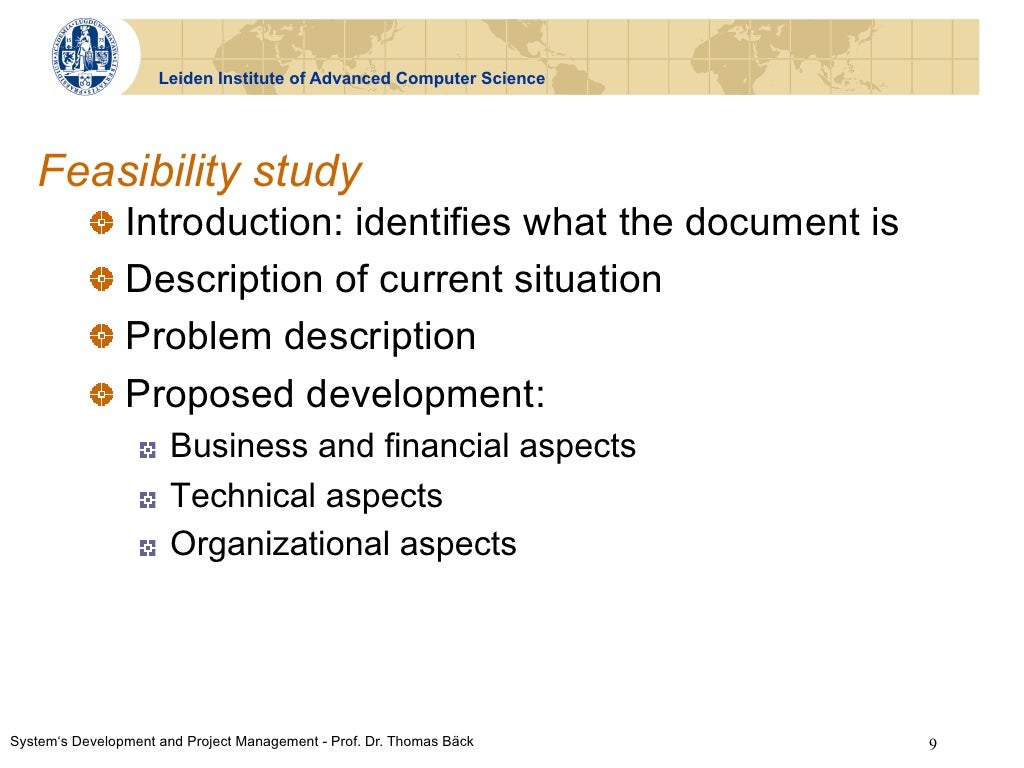 Leiden Institute of Advanced Computer Science

Feasibility study

Introduction: identifies what the document is

Description of current situation

Problem description

Proposed development:

Business and financial aspects

Technical aspects

Organizational aspects

System's Development and Project Management - Prof. Dr. Thomas Bäck

9